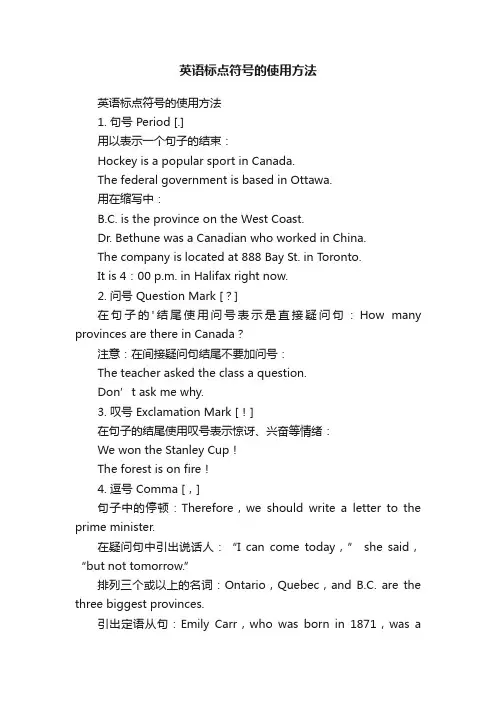 英语标点符号的使用方法

英语标点符号的使用方法

1. 句号 Period [.]

用以表示一个句子的结束：

Hockey is a popular sport in Canada.

The federal government is based in Ottawa.

用在缩写中：

B.C. is the province on the West Coast.

Dr. Bethune was a Canadian who worked in China.

The company is located at 888 Bay St. in Toronto.

It is 4：00 p.m. in Halifax right now.

2. 问号 Question Mark [？]

在句子的'结尾使用问号表示是直接疑问句：How many provinces are there in Canada？

注意：在间接疑问句结尾不要加问号：

The teacher asked the class a question.

Don’t ask me why.

3. 叹号 Exclamation Mark [！]

在句子的结尾使用叹号表示惊讶、兴奋等情绪：

We won the Stanley Cup！

The forest is on fire！

4. 逗号 Comma [，]

句子中的停顿：Therefore，we should write a letter to the prime minister.

在疑问句中引出说话人：“I can come today，” she said，“but not tomorrow.”

排列三个或以上的名词：Ontario，Quebec，and B.C. are the three biggest provinces.

引出定语从句：Emily Carr，who was born in 1871，was a